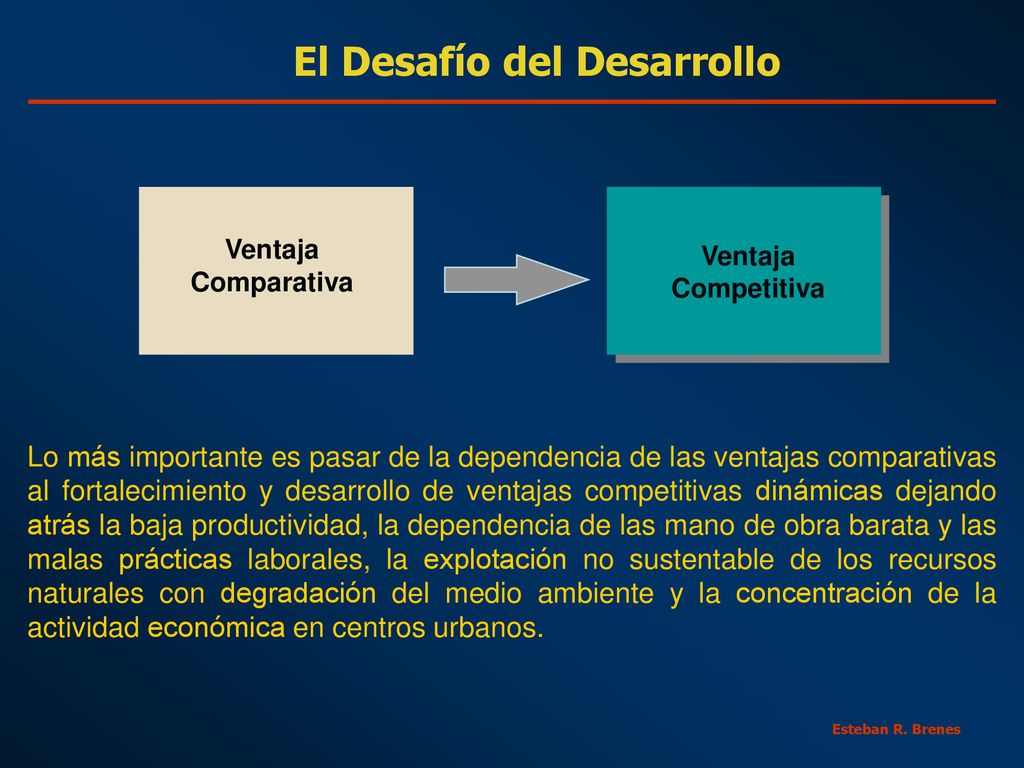 El Desafío del Desarrollo

Ventaja Comparativa

Ventaja Competitiva

Lo más importante es pasar de la dependencia de las ventajas comparativas al fortalecimiento y desarrollo de ventajas competitivas dinámicas dejando atrás la baja productividad, la dependencia de las mano de obra barata y las malas prácticas laborales, la explotación no sustentable de los recursos naturales con degradación del medio ambiente y la concentración de la actividad económica en centros urbanos.

Esteban R. Brenes